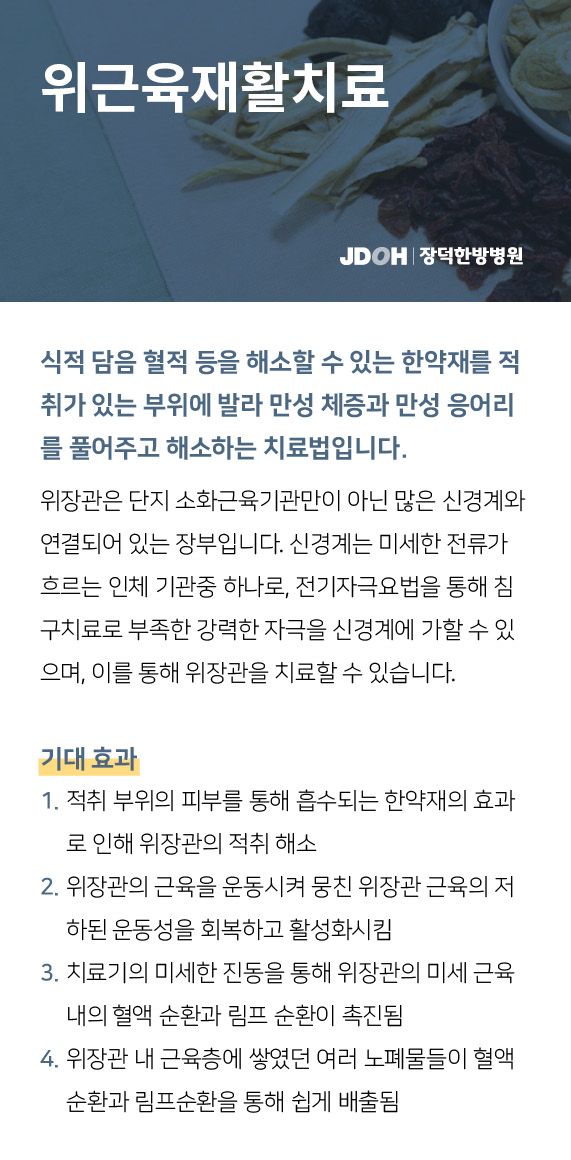 위근육재활치료

JDOH | 장덕한방병원

식적 담음 혈적 등을 해소할 수 있는 한약재를 적취가 있는 부위에 발라 만성 체증과 만성 응어리를 풀어주고 해소하는 치료법입니다.

위장관은 단지 소화근육기관만이 아닌 많은 신경계와 연결되어 있는 장부입니다. 신경계는 미세한 전류가 흐르는 인체 기관중 하나로, 전기자극요법을 통해 침구치료로 부족한 강력한 자극을 신경계에 가할 수 있으며, 이를 통해 위장관을 치료할 수 있습니다.

기대 효과

1. 적취 부위의 피부를 통해 흡수되는 한약재의 효과로 인해 위장관의 적취 해소
2. 위장관의 근육을 운동시켜 뭉친 위장관 근육의 저하된 운동성을 회복하고 활성화시킴
3. 치료기의 미세한 진동을 통해 위장관의 미세 근육 내의 혈액 순환과 림프 순환이 촉진됨
4. 위장관 내 근육층에 쌓였던 여러 노폐물들이 혈액 순환과 림프순환을 통해 쉽게 배출됨